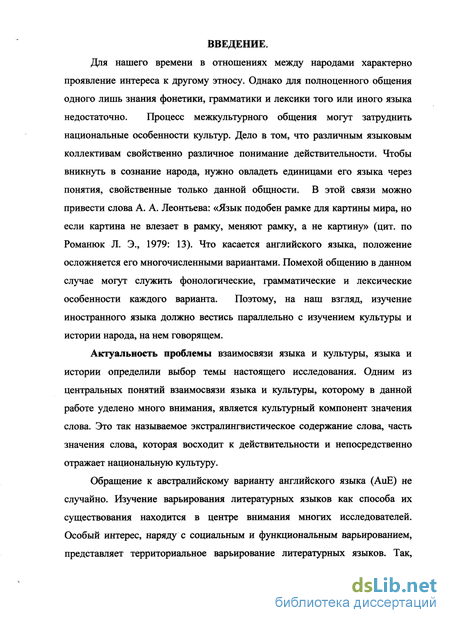 ВВЕДЕНИЕ.

Для нашего времени в отношениях между народами характерно проявление интереса к другому этносу. Однако для полноценного общения одного лишь знания фонетики, грамматики и лексики того или иного языка недостаточно. Процесс межкультурного общения могут затруднить национальные особенности культур. Дело в том, что различным языковым коллективам свойственно различное понимание действительности. Чтобы вникнуть в сознание народа, нужно овладеть единицами его языка через понятия, свойственные только данной общности. В этой связи можно привести слова А. А. Леонтьева: «Язык подобен рамке для картины мира, но если картина не влезает в рамку, меняют рамку, а не картину» (цит. по Романюк Л. Э., 1979: 13). Что касается английского языка, положение осложняется его многочисленными вариантами. Помехой общению в данном случае могут служить фонологические, грамматические и лексические особенности каждого варианта. Поэтому, на наш взгляд, изучение иностранного языка должно вестись параллельно с изучением культуры и истории народа, на нем говорящем.

Актуальность проблемы взаимосвязи языка и культуры, языка и истории определили выбор темы настоящего исследования. Одним из центральных понятий взаимосвязи языка и культуры, которому в данной работе уделено много внимания, является культурный компонент значения слова. Это так называемое экстралингвистическое содержание слова, часть значения слова, которая восходит к действительности и непосредственно отражает национальную культуру.

Обращение к австралийскому варианту английского языка (AuE) не случайно. Изучение варьирования литературных языков как способа их существования находится в центре внимания многих исследователей. Особый интерес, наряду с социальным и функциональным варьированием, представляет территориальное варьирование литературных языков. Так,

dsLib.net
библиотека диссертаций